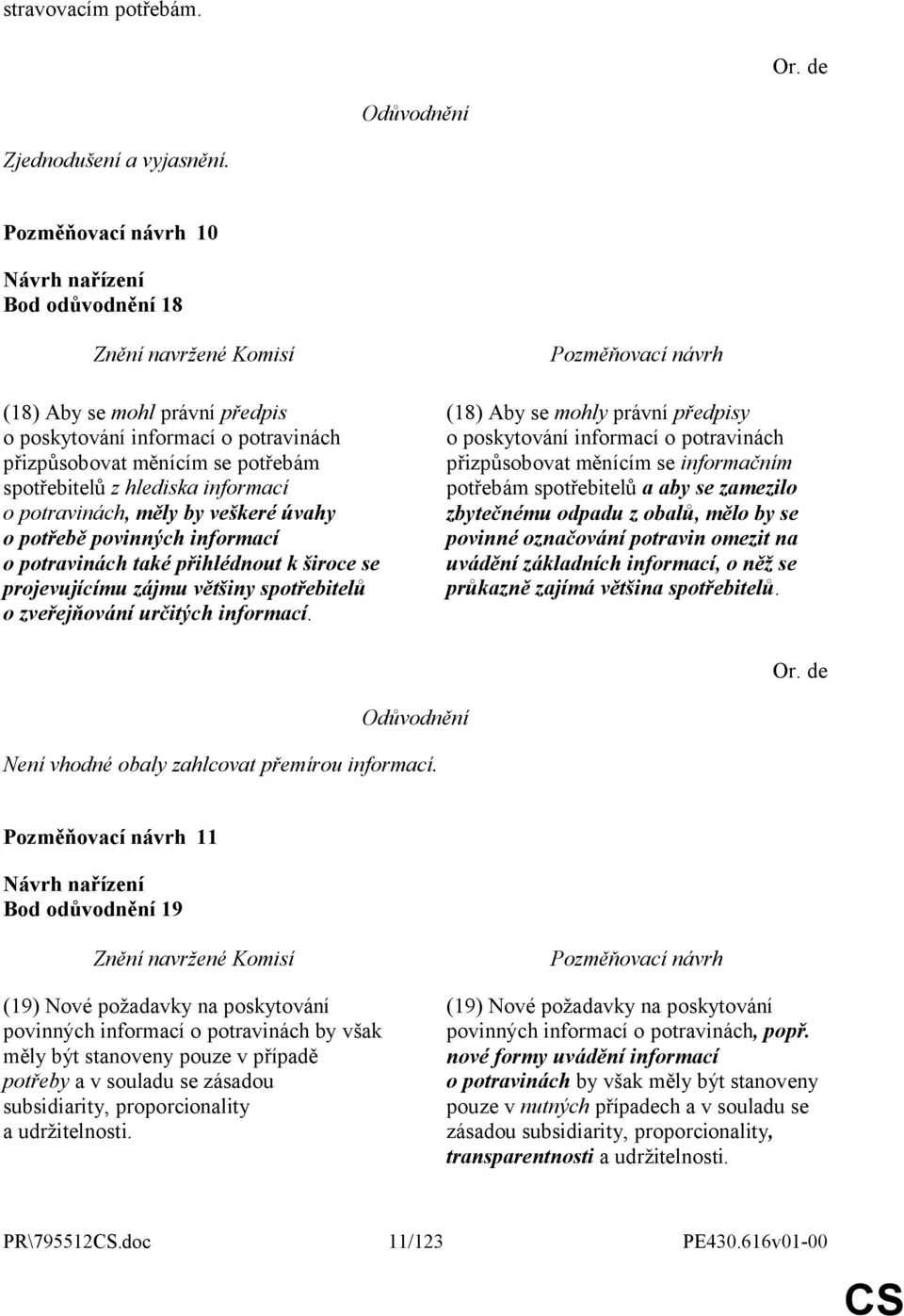 stravovacím potřebám.

Or. de

Odůvodnění

Zjednodušení a vyjasnění.

Pozměňovací návrh 10

Návrh nařízení
Bod odůvodnění 18

Znění navržené Komisí

(18) Aby se mohl právní předpis o poskytování informací o potravinách přizpůsobovat měnícím se potřebám spotřebitelů z hlediska informací o potravinách, měly by veškeré úvahy o potřebě povinných informací o potravinách také přihlédnout k široce se projevujícímu zájmu většiny spotřebitelů o zveřejňování určitých informací.

Pozměňovací návrh

(18) Aby se mohly právní předpisy o poskytování informací o potravinách přizpůsobovat měnícím se informačním potřebám spotřebitelů a aby se zamezilo zbytečnému odpadu z obalů, mělo by se povinné označování potravin omezit na uvádění základních informací, o něž se průkazně zajímá většina spotřebitelů.

Or. de

Odůvodnění

Není vhodné obaly zahlcovat přemírou informací.

Pozměňovací návrh 11

Návrh nařízení
Bod odůvodnění 19

Znění navržené Komisí

(19) Nové požadavky na poskytování povinných informací o potravinách by však měly být stanoveny pouze v případě potřeby a v souladu se zásadou subsidiarity, proporcionality a udržitelnosti.

Pozměňovací návrh

(19) Nové požadavky na poskytování povinných informací o potravinách, popř. nové formy uvádění informací o potravinách by však měly být stanoveny pouze v nutných případech a v souladu se zásadou subsidiarity, proporcionality, transparentnosti a udržitelnosti.

PR\795512CS.doc 11/123 PE430.616v01-00

CS